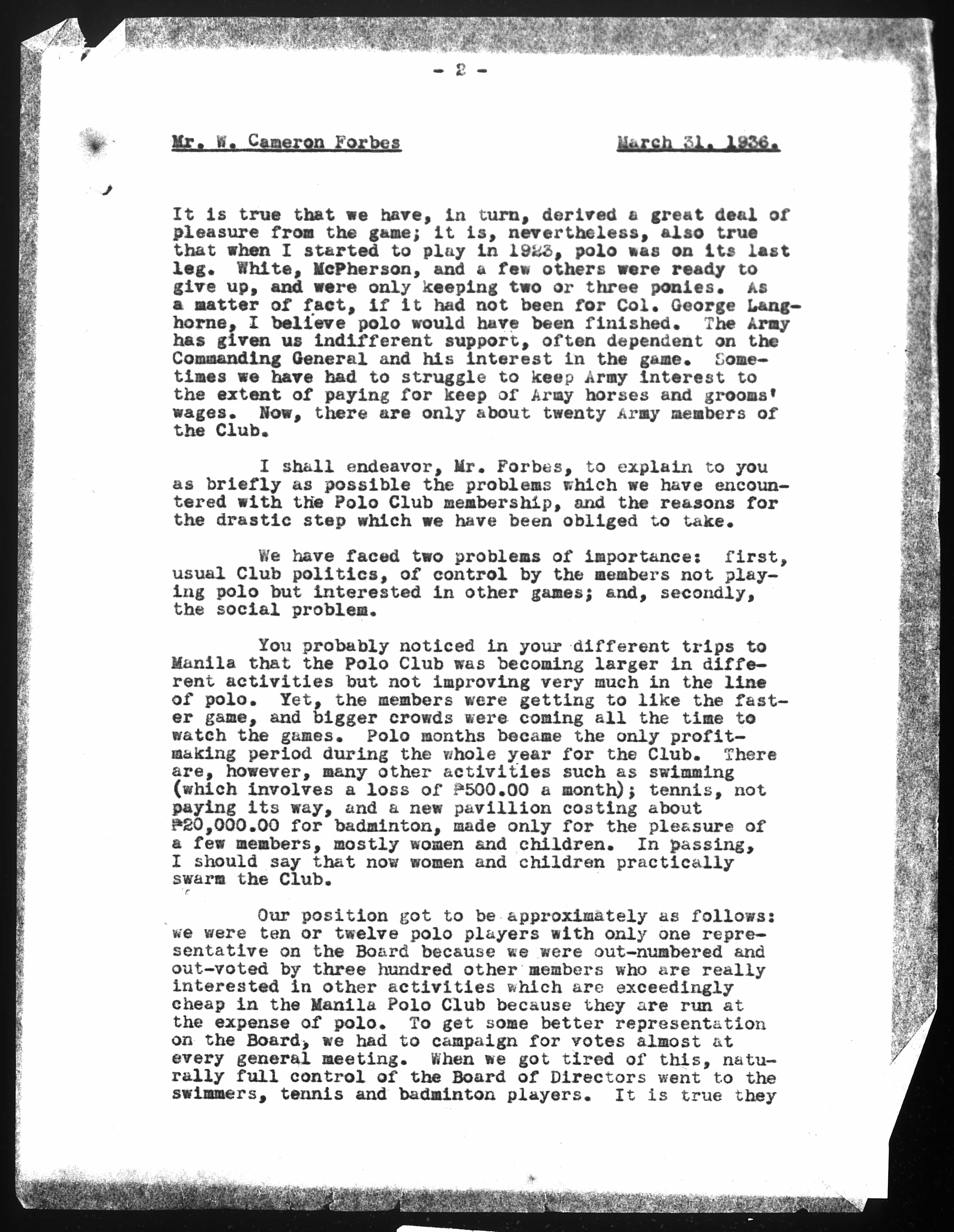 - 2 -

Mr. W. Cameron Forbes March 31, 1936.

It is true that we have, in turn, derived a great deal of pleasure from the game; it is, nevertheless, also true that when I started to play in 1923, polo was on its last leg. White, McPherson, and a few others were ready to give up, and were only keeping two or three ponies. As a matter of fact, if it had not been for Col. George Langhorne, I believe polo would have been finished. The Army has given us indifferent support, often dependent on the Commanding General and his interest in the game. Sometimes we have had to struggle to keep Army interest to the extent of paying for keep of Army horses and grooms' wages. Now, there are only about twenty Army members of the Club.

I shall endeavor, Mr. Forbes, to explain to you as briefly as possible the problems which we have encountered with the Polo Club membership, and the reasons for the drastic step which we have been obliged to take.

We have faced two problems of importance: first, usual Club politics, of control by the members not playing polo but interested in other games; and, secondly, the social problem.

You probably noticed in your different trips to Manila that the Polo Club was becoming larger in different activities but not improving very much in the line of polo. Yet, the members were getting to like the faster game, and bigger crowds were coming all the time to watch the games. Polo months became the only profit-making period during the whole year for the Club. There are, however, many other activities such as swimming (which involves a loss of ₱500.00 a month); tennis, not paying its way, and a new pavillion costing about ₱20,000.00 for badminton, made only for the pleasure of a few members, mostly women and children. In passing, I should say that now women and children practically swarm the Club.

Our position got to be approximately as follows: we were ten or twelve polo players with only one representative on the Board because we were out-numbered and out-voted by three hundred other members who are really interested in other activities which are exceedingly cheap in the Manila Polo Club because they are run at the expense of polo. To get some better representation on the Board, we had to campaign for votes almost at every general meeting. When we got tired of this, naturally full control of the Board of Directors went to the swimmers, tennis and badminton players. It is true they